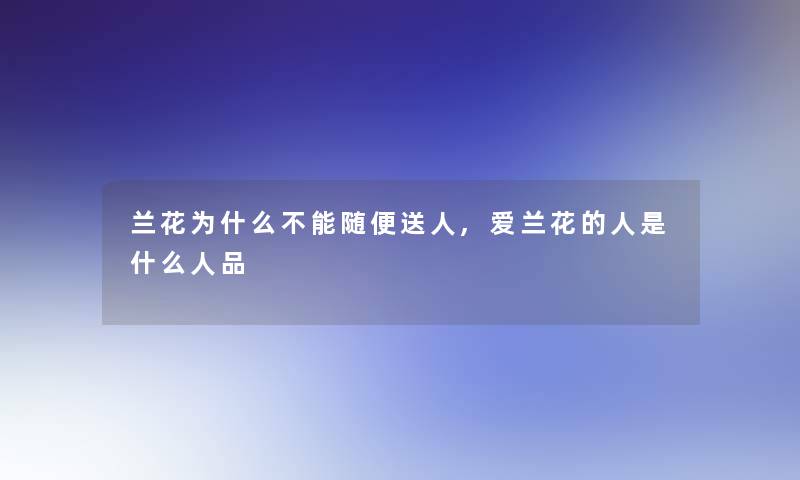 兰花为什么不能随便送人，爱兰花的人是什么人品